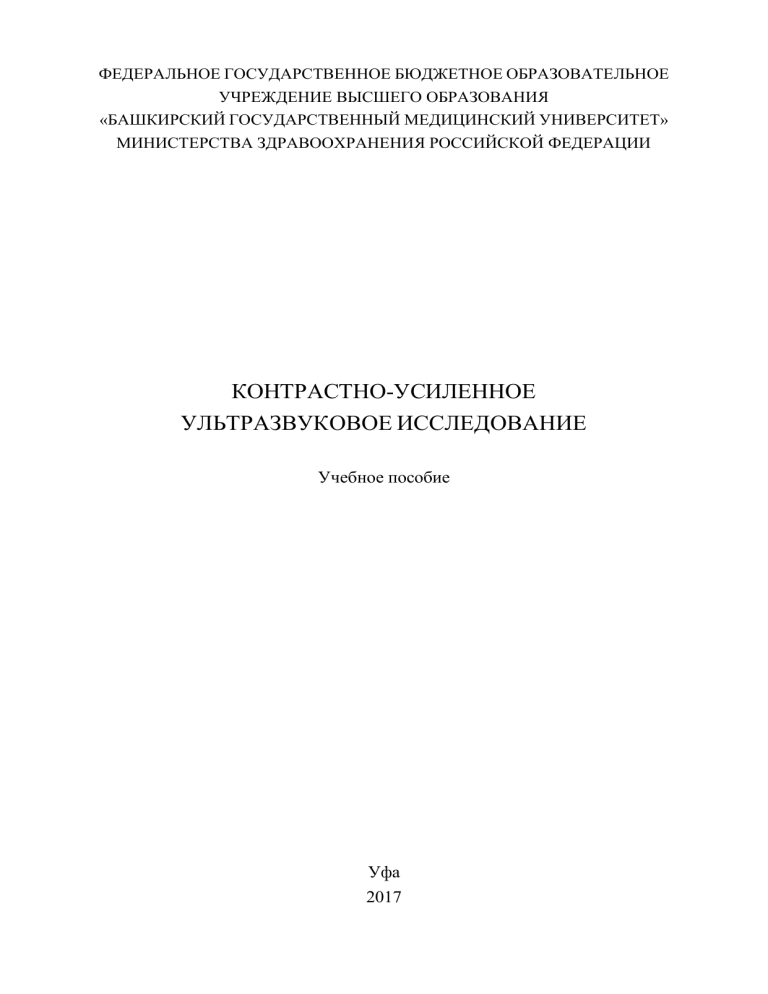 ФЕДЕРАЛЬНОЕ ГОСУДАРСТВЕННОЕ БЮДЖЕТНОЕ ОБРАЗОВАТЕЛЬНОЕ УЧРЕЖДЕНИЕ ВЫСШЕГО ОБРАЗОВАНИЯ «БАШКИРСКИЙ ГОСУДАРСТВЕННЫЙ МЕДИЦИНСКИЙ УНИВЕРСИТЕТ» МИНИСТЕРСТВА ЗДРАВООХРАНЕНИЯ РОССИЙСКОЙ ФЕДЕРАЦИИ

КОНТРАСТНО-УСИЛЕННОЕ УЛЬТРАЗВУКОВОЕ ИССЛЕДОВАНИЕ

Учебное пособие

Уфа
2017